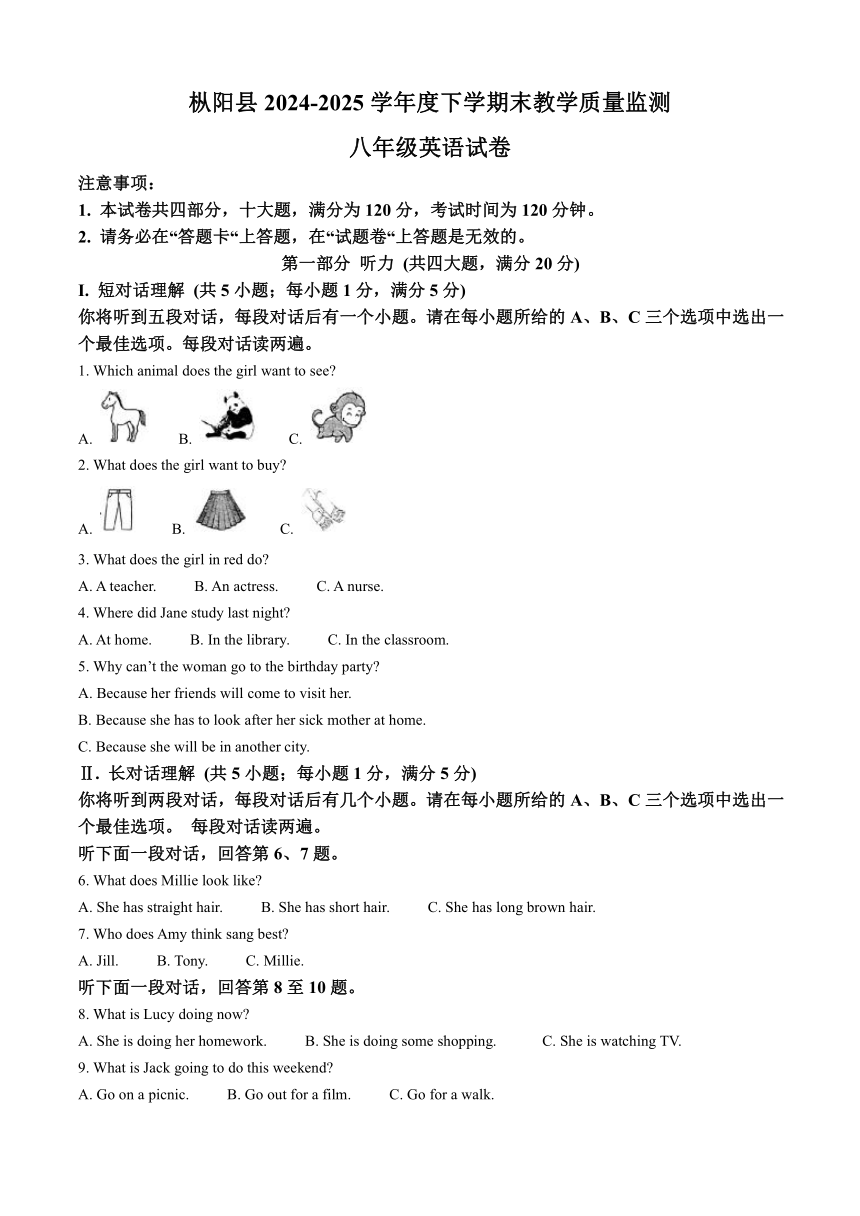 枞阳县 2024-2025 学年度下学期末教学质量监测

八年级英语试卷

注意事项：

1. 本试卷共四部分，十大题，满分为 120 分，考试时间为 120 分钟。

2. 请务必在“答题卡“上答题，在“试题卷“上答题是无效的。

第一部分 听力 (共四大题，满分 20 分)

I. 短对话理解 (共 5 小题；每小题 1 分，满分 5 分)

你将听到五段对话，每段对话后有一个小题。请在每小题所给的 A、B、C 三个选项中选出一个最佳选项。每段对话读两遍。

1. Which animal does the girl want to see?

A.
B.
C.

2. What does the girl want to buy?

A.
B.
C.

3. What does the girl in red do?

A. A teacher. B. An actress. C. A nurse.

4. Where did Jane study last night?

A. At home. B. In the library. C. In the classroom.

5. Why can’t the woman go to the birthday party?

A. Because her friends will come to visit her.

B. Because she has to look after her sick mother at home.

C. Because she will be in another city.

Ⅱ. 长对话理解 (共 5 小题；每小题 1 分，满分 5 分)

你将听到两段对话，每段对话后有几个小题。请在每小题所给的 A、B、C 三个选项中选出一个最佳选项。 每段对话读两遍。

听下面一段对话，回答第 6、7 题。

6. What does Millie look like?

A. She has straight hair. B. She has short hair. C. She has long brown hair.

7. Who does Amy think sang best?

A. Jill. B. Tony. C. Millie.

听下面一段对话，回答第 8 至 10 题。

8. What is Lucy doing now?

A. She is doing her homework. B. She is doing some shopping. C. She is watching TV.

9. What is Jack going to do this weekend?

A. Go on a picnic. B. Go out for a film. C. Go for a walk.